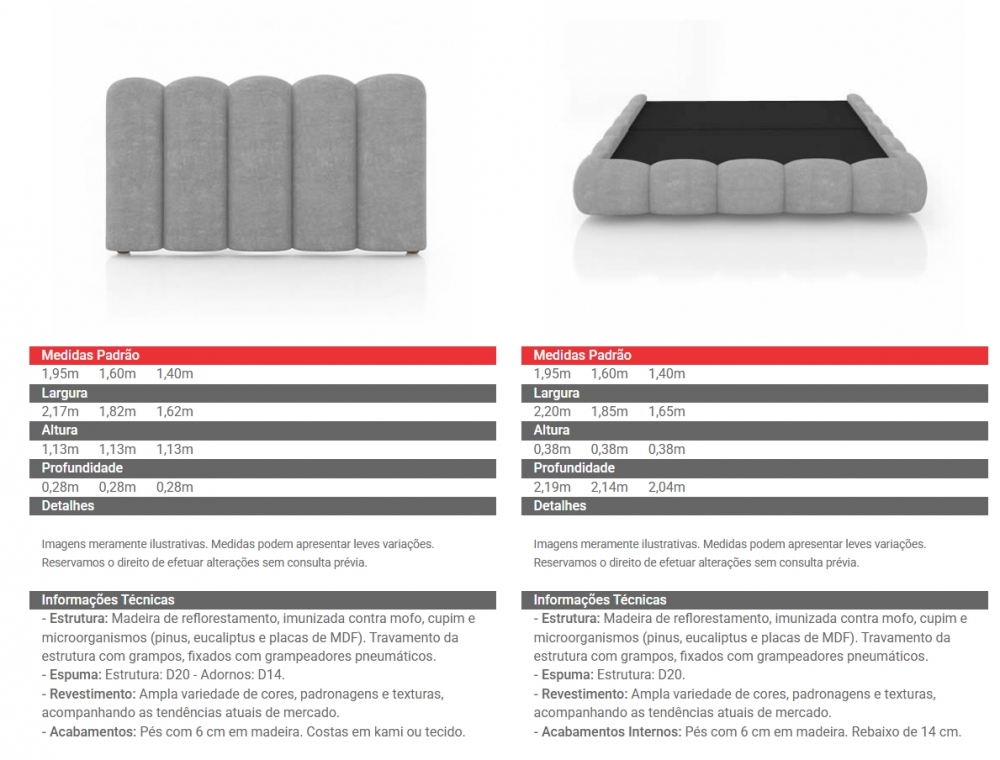 Medidas Padrão
1,95m 1,60m 1,40m
Largura
2,17m 1,82m 1,62m
Altura
1,13m 1,13m 1,13m
Profundidade
0,28m 0,28m 0,28m
Detalhes

Imagens meramente ilustrativas. Medidas podem apresentar leves variações. Reservamos o direito de efetuar alterações sem consulta prévia.

Informações Técnicas
- Estrutura: Madeira de reflorestamento, imunizada contra mofo, cupim e microorganismos (pinus, eucaliptus e placas de MDF). Travamento da estrutura com grampos, fixados com grampeadores pneumáticos.
- Espuma: Estrutura: D20 - Adornos: D14.
- Revestimento: Ampla variedade de cores, padronagens e texturas, acompanhando as tendências atuais de mercado.
- Acabamentos: Pés com 6 cm em madeira. Costas em kami ou tecido.

Medidas Padrão
1,95m 1,60m 1,40m
Largura
2,20m 1,85m 1,65m
Altura
0,38m 0,38m 0,38m
Profundidade
2,19m 2,14m 2,04m
Detalhes

Imagens meramente ilustrativas. Medidas podem apresentar leves variações. Reservamos o direito de efetuar alterações sem consulta prévia.

Informações Técnicas
- Estrutura: Madeira de reflorestamento, imunizada contra mofo, cupim e microorganismos (pinus, eucaliptus e placas de MDF). Travamento da estrutura com grampos, fixados com grampeadores pneumáticos.
- Espuma: Estrutura: D20.
- Revestimento: Ampla variedade de cores, padronagens e texturas, acompanhando as tendências atuais de mercado.
- Acabamentos Internos: Pés com 6 cm em madeira. Rebaixo de 14 cm.